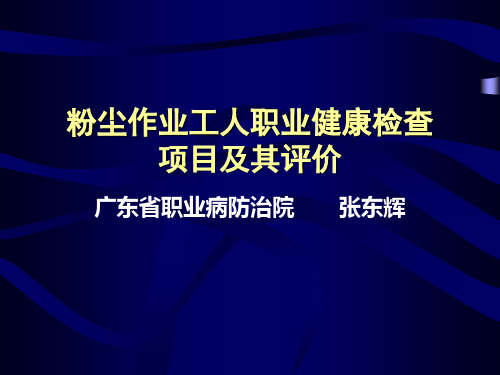 粉尘作业工人职业健康检查项目及其评价

广东省职业病防治院　　张东辉